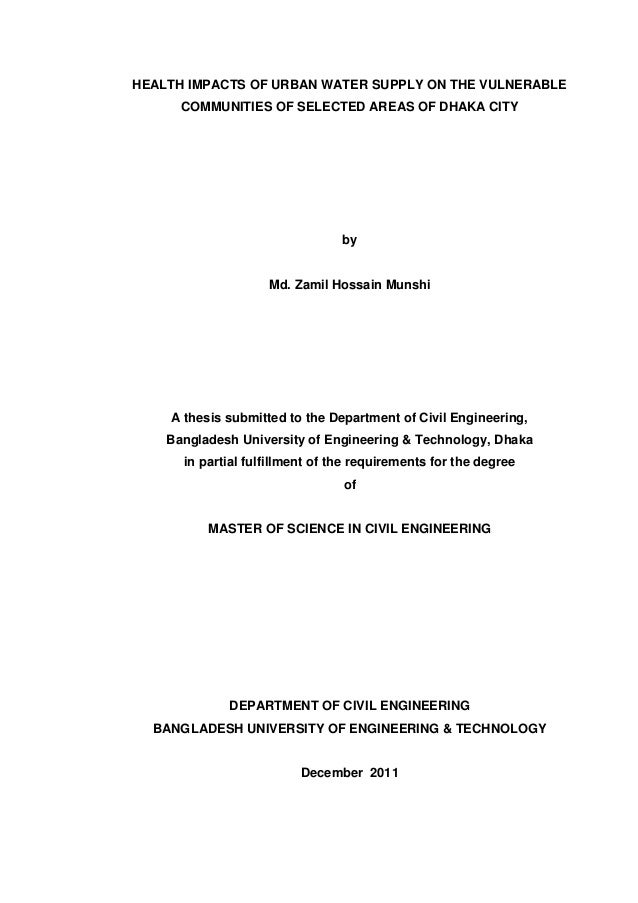 HEALTH IMPACTS OF URBAN WATER SUPPLY ON THE VULNERABLE COMMUNITIES OF SELECTED AREAS OF DHAKA CITY

by

Md. Zamil Hossain Munshi

A thesis submitted to the Department of Civil Engineering, Bangladesh University of Engineering & Technology, Dhaka in partial fulfillment of the requirements for the degree of

MASTER OF SCIENCE IN CIVIL ENGINEERING

DEPARTMENT OF CIVIL ENGINEERING
BANGLADESH UNIVERSITY OF ENGINEERING & TECHNOLOGY

December 2011